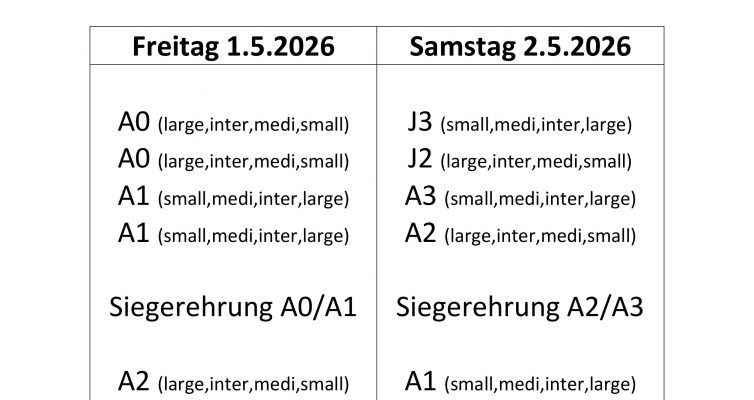 | Freitag 1.5.2026 | Samstag 2.5.2026 |
|---|---|
| A0 (large,inter,medi,small) | J3 (small,medi,inter,large) |
| A0 (large,inter,medi,small) | J2 (large,inter,medi,small) |
| A1 (small,medi,inter,large) | A3 (small,medi,inter,large) |
| A1 (small,medi,inter,large) | A2 (large,inter,medi,small) |
| Siegerehrung A0/A1 | Siegerehrung A2/A3 |
| A2 (large,inter,medi,small) | A1 (small,medi,inter,large) |